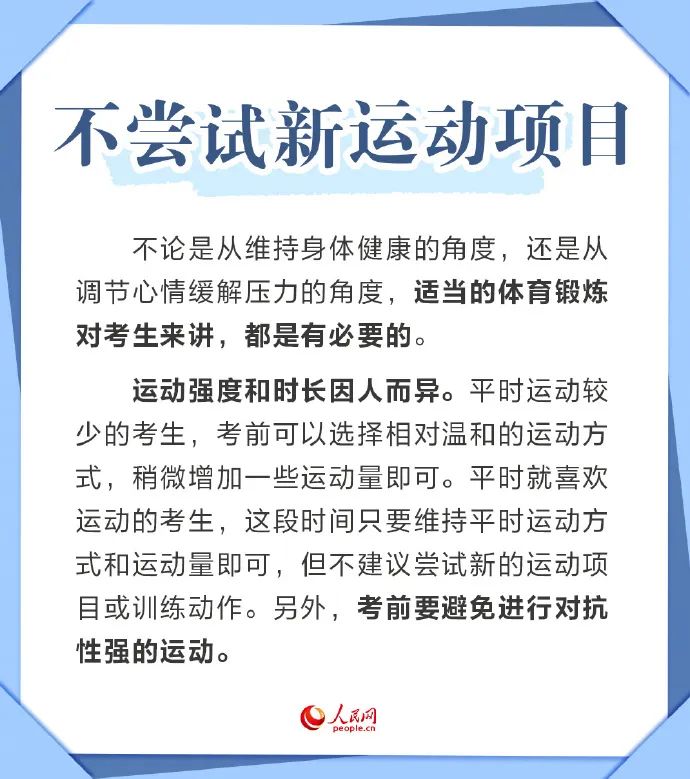 不尝试新运动项目

不论是从维持身体健康的角度，还是从调节心情缓解压力的角度，适当的体育锻炼对考生来讲，都是有必要的。

运动强度和时长因人而异。平时运动较少的考生，考前可以选择相对温和的运动方式，稍微增加一些运动量即可。平时就喜欢运动的考生，这段时间只要维持平时运动方式和运动量即可，但不建议尝试新的运动项目或训练动作。另外，考前要避免进行对抗性强的运动。

人民网
people.cn